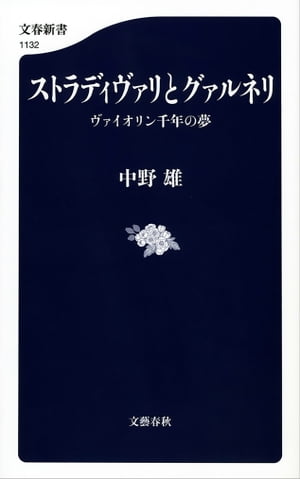 文春新書
1132

ストラディヴァリとグァルネリ

ヴァイオリン千年の夢

中野 雄

文藝春秋